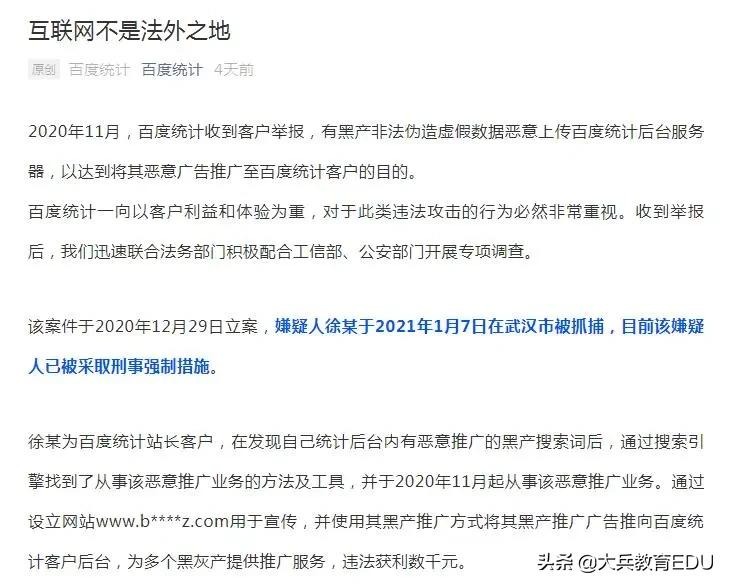 互联网不是法外之地

原创 百度统计 百度统计 4天前

2020年11月，百度统计收到客户举报，有黑产非法伪造虚假数据恶意上传百度统计后台服务器，以达到将其恶意广告推广至百度统计客户的目的。
百度统计一向以客户利益和体验为重，对于此类违法攻击的行为必然非常重视。收到举报后，我们迅速联合法务部门积极配合工信部、公安部门开展专项调查。

该案件于2020年12月29日立案，嫌疑人徐某于2021年1月7日在武汉市被抓捕，目前该嫌疑人已被采取刑事强制措施。

徐某为百度统计站长客户，在发现自己统计后台内有恶意推广的黑产搜索词后，通过搜索引擎找到了从事该恶意推广业务的方法及工具，并于2020年11月起从事该恶意推广业务。通过设立网站www.b****z.com用于宣传，并使用其黑产推广方式将其黑产推广广告推向百度统计客户后台，为多个黑灰产提供推广服务，违法获利数千元。

头条 @大兵教育EDU